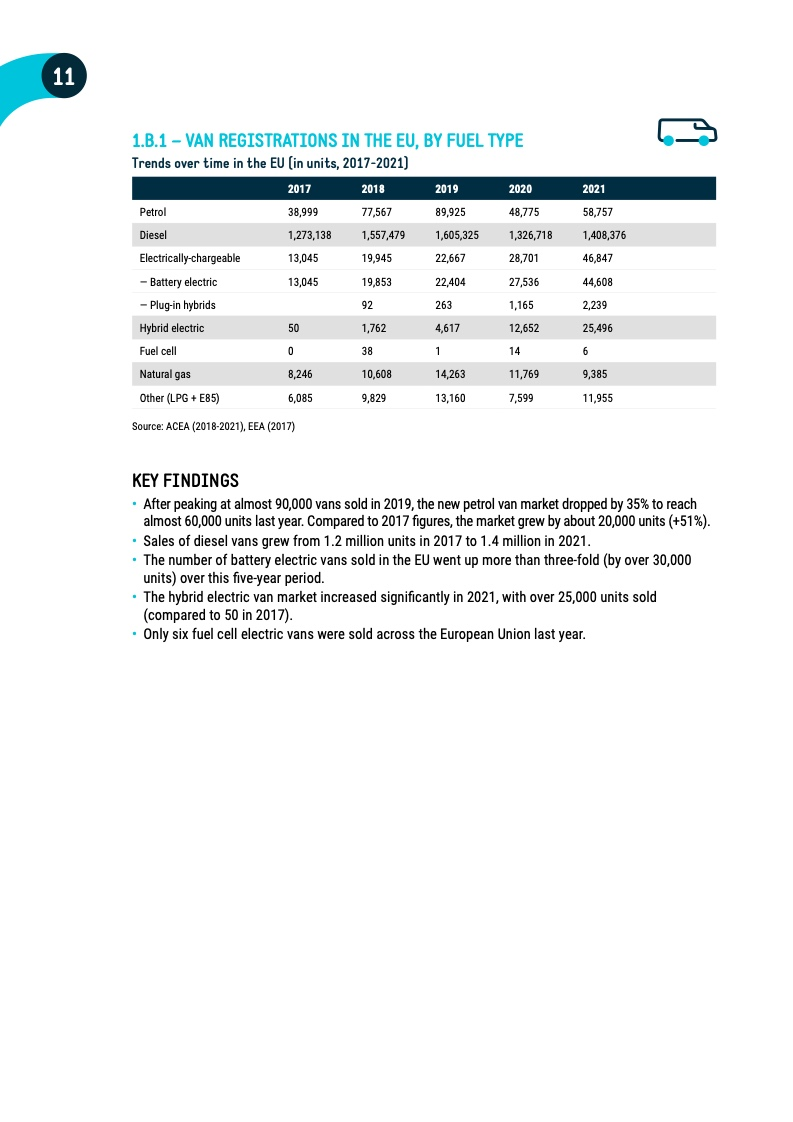 11

1.B.1 – VAN REGISTRATIONS IN THE EU, BY FUEL TYPE

Trends over time in the EU (in units, 2017-2021)

| | 2017 | 2018 | 2019 | 2020 | 2021 |
|---|---|---|---|---|---|
| Petrol | 38,999 | 77,567 | 89,925 | 48,775 | 58,757 |
| Diesel | 1,273,138 | 1,557,479 | 1,605,325 | 1,326,718 | 1,408,376 |
| Electrically-chargeable | 13,045 | 19,945 | 22,667 | 28,701 | 46,847 |
| — Battery electric | 13,045 | 19,853 | 22,404 | 27,536 | 44,608 |
| — Plug-in hybrids | | 92 | 263 | 1,165 | 2,239 |
| Hybrid electric | 50 | 1,762 | 4,617 | 12,652 | 25,496 |
| Fuel cell | 0 | 38 | 1 | 14 | 6 |
| Natural gas | 8,246 | 10,608 | 14,263 | 11,769 | 9,385 |
| Other (LPG + E85) | 6,085 | 9,829 | 13,160 | 7,599 | 11,955 |

Source: ACEA (2018-2021), EEA (2017)

KEY FINDINGS

• After peaking at almost 90,000 vans sold in 2019, the new petrol van market dropped by 35% to reach almost 60,000 units last year. Compared to 2017 figures, the market grew by about 20,000 units (+51%).
• Sales of diesel vans grew from 1.2 million units in 2017 to 1.4 million in 2021.
• The number of battery electric vans sold in the EU went up more than three-fold (by over 30,000 units) over this five-year period.
• The hybrid electric van market increased significantly in 2021, with over 25,000 units sold (compared to 50 in 2017).
• Only six fuel cell electric vans were sold across the European Union last year.